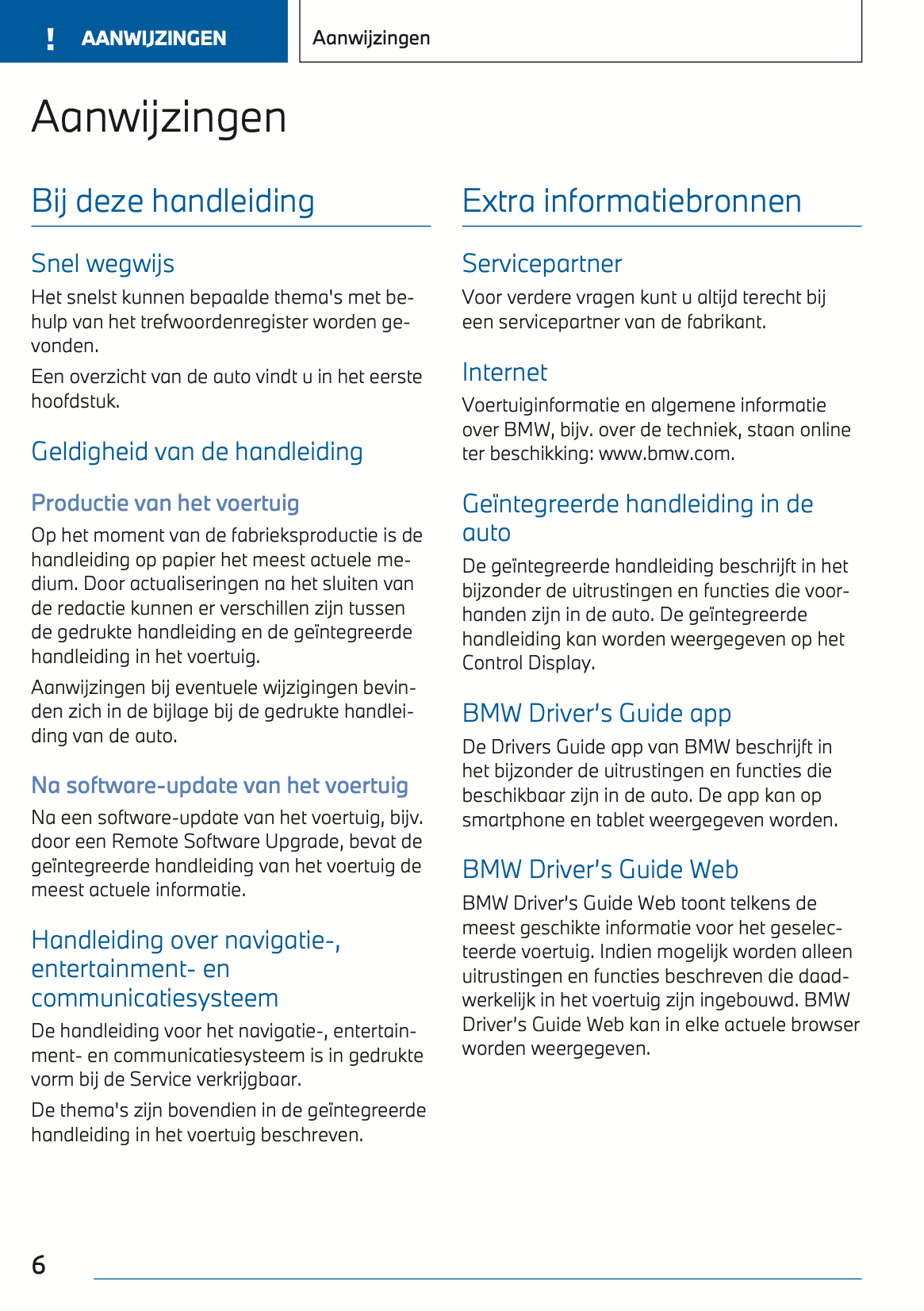 ! AANWIJZINGEN

Aanwijzingen

Aanwijzingen

Bij deze handleiding

Snel wegwijs

Het snelst kunnen bepaalde thema's met behulp van het trefwoordenregister worden gevonden.

Een overzicht van de auto vindt u in het eerste hoofdstuk.

Geldigheid van de handleiding

Productie van het voertuig

Op het moment van de fabrieksproductie is de handleiding op papier het meest actuele medium. Door actualiseringen na het sluiten van de redactie kunnen er verschillen zijn tussen de gedrukte handleiding en de geïntegreerde handleiding in het voertuig.

Aanwijzingen bij eventuele wijzigingen bevinden zich in de bijlage bij de gedrukte handleiding van de auto.

Na software-update van het voertuig

Na een software-update van het voertuig, bijv. door een Remote Software Upgrade, bevat de geïntegreerde handleiding van het voertuig de meest actuele informatie.

Handleiding over navigatie-, entertainment- en communicatiesysteem

De handleiding voor het navigatie-, entertainment- en communicatiesysteem is in gedrukte vorm bij de Service verkrijgbaar.

De thema's zijn bovendien in de geïntegreerde handleiding in het voertuig beschreven.

Extra informatiebronnen

Servicepartner

Voor verdere vragen kunt u altijd terecht bij een servicepartner van de fabrikant.

Internet

Voertuiginformatie en algemene informatie over BMW, bijv. over de techniek, staan online ter beschikking: www.bmw.com.

Geïntegreerde handleiding in de auto

De geïntegreerde handleiding beschrijft in het bijzonder de uitrustingen en functies die voorhanden zijn in de auto. De geïntegreerde handleiding kan worden weergegeven op het Control Display.

BMW Driver's Guide app

De Drivers Guide app van BMW beschrijft in het bijzonder de uitrustingen en functies die beschikbaar zijn in de auto. De app kan op smartphone en tablet weergegeven worden.

BMW Driver's Guide Web

BMW Driver's Guide Web toont telkens de meest geschikte informatie voor het geselecteerde voertuig. Indien mogelijk worden alleen uitrustingen en functies beschreven die daadwerkelijk in het voertuig zijn ingebouwd. BMW Driver's Guide Web kan in elke actuele browser worden weergegeven.

6